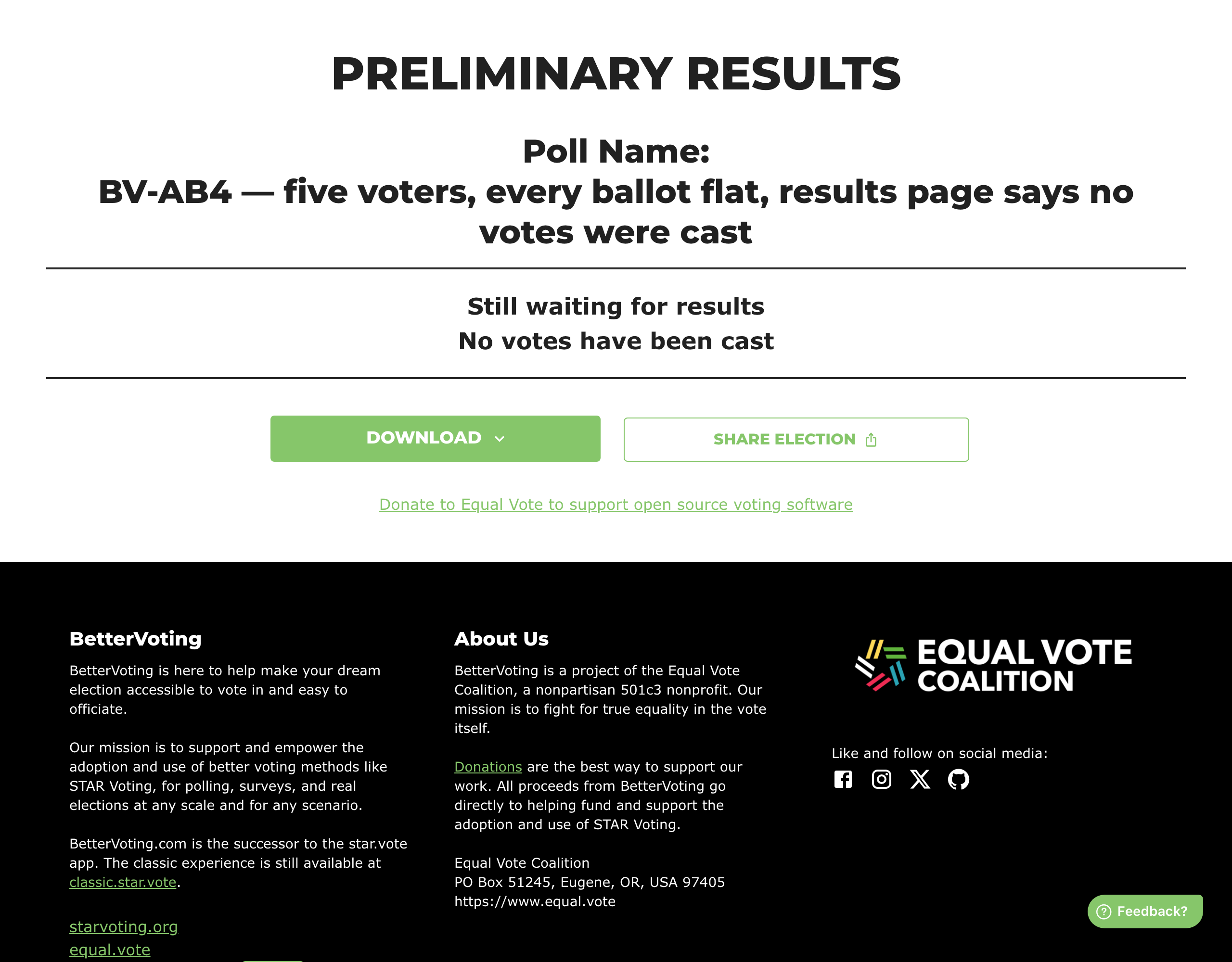 PRELIMINARY RESULTS

Poll Name:
BV-AB4 — five voters, every ballot flat, results page says no votes were cast

Still waiting for results
No votes have been cast

DOWNLOAD

SHARE ELECTION

Donate to Equal Vote to support open source voting software

BetterVoting

BetterVoting is here to help make your dream election accessible to vote in and easy to officiate.

Our mission is to support and empower the adoption and use of better voting methods like STAR Voting, for polling, surveys, and real elections at any scale and for any scenario.

BetterVoting.com is the successor to the star.vote app. The classic experience is still available at classic.star.vote.

starvoting.org
equal.vote

About Us

BetterVoting is a project of the Equal Vote Coalition, a nonpartisan 501c3 nonprofit. Our mission is to fight for true equality in the vote itself.

Donations are the best way to support our work. All proceeds from BetterVoting go directly to helping fund and support the adoption and use of STAR Voting.

Equal Vote Coalition
PO Box 51245, Eugene, OR, USA 97405
https://www.equal.vote

EQUAL VOTE COALITION

Like and follow on social media:

Feedback?